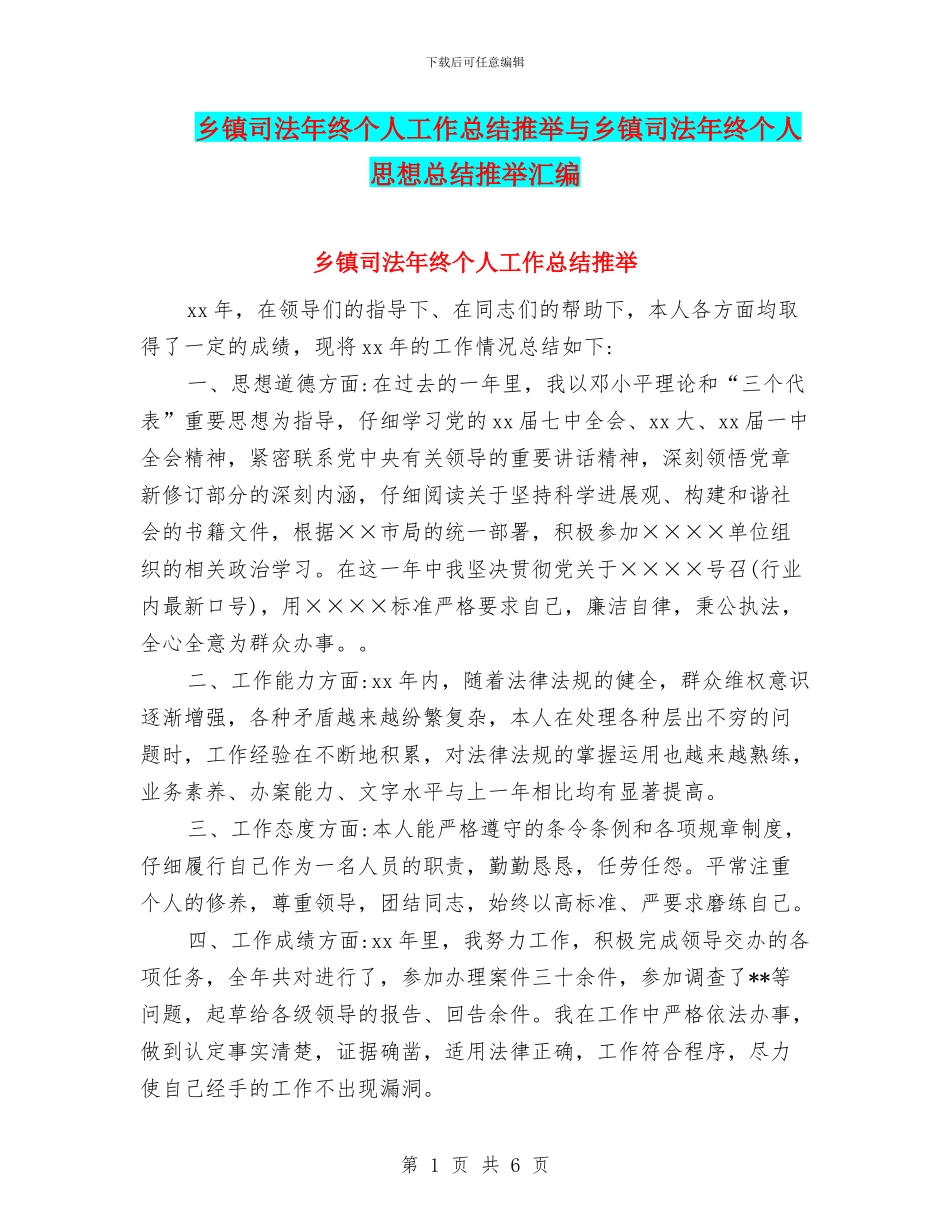 下载后可任意编辑

乡镇司法年终个人工作总结推举与乡镇司法年终个人思想总结推举汇编

乡镇司法年终个人工作总结推举

xx 年，在领导们的指导下、在同志们的帮助下，本人各方面均取得了一定的成绩，现将 xx 年的工作情况总结如下:

一、思想道德方面:在过去的一年里，我以邓小平理论和“三个代表”重要思想为指导，仔细学习党的 xx 届七中全会、xx 大、xx 届一中全会精神，紧密联系党中央有关领导的重要讲话精神，深刻领悟党章新修订部分的深刻内涵，仔细阅读关于坚持科学进展观、构建和谐社会的书籍文件，根据××市局的统一部署，积极参加××××单位组织的相关政治学习。在这一年中我坚决贯彻党关于××××号召(行业内最新口号)，用××××标准严格要求自己，廉洁自律，秉公执法，全心全意为群众办事。。

二、工作能力方面:xx 年内，随着法律法规的健全，群众维权意识逐渐增强，各种矛盾越来越纷繁复杂，本人在处理各种层出不穷的问题时，工作经验在不断地积累，对法律法规的掌握运用也越来越熟练，业务素养、办案能力、文字水平与上一年相比均有显著提高。

三、工作态度方面:本人能严格遵守的条令条例和各项规章制度，仔细履行自己作为一名人员的职责，勤勤恳恳，任劳任怨。平常注重个人的修养，尊重领导，团结同志，始终以高标准、严要求磨练自己。

四、工作成绩方面:xx 年里，我努力工作，积极完成领导交办的各项任务，全年共对进行了，参加办理案件三十余件，参加调查了**等问题，起草给各级领导的报告、回告余件。我在工作中严格依法办事，做到认定事实清楚，证据确凿，适用法律正确，工作符合程序，尽力使自己经手的工作不出现漏洞。

第 1 页 共 6 页